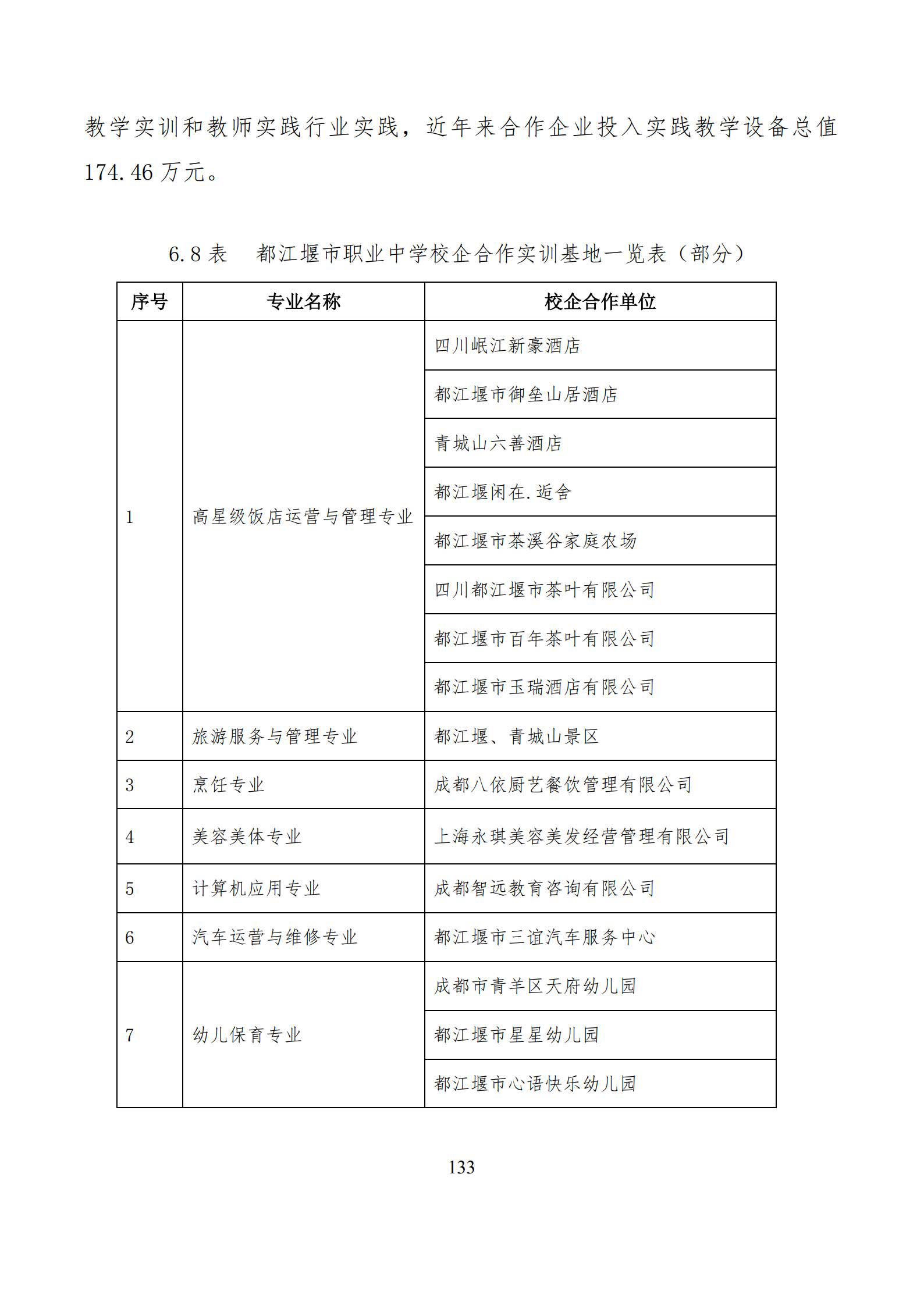 教学实训和教师实践行业实践，近年来合作企业投入实践教学设备总值174.46万元。

6.8表　都江堰市职业中学校企合作实训基地一览表（部分）

| 序号 | 专业名称 | 校企合作单位 |
|---|---|---|
| 1 | 高星级饭店运营与管理专业 | 四川岷江新豪酒店 |
| | | 都江堰市御垒山居酒店 |
| | | 青城山六善酒店 |
| | | 都江堰闲在.逅舍 |
| | | 都江堰市茶溪谷家庭农场 |
| | | 四川都江堰市茶叶有限公司 |
| | | 都江堰市百年茶叶有限公司 |
| | | 都江堰市玉瑞酒店有限公司 |
| 2 | 旅游服务与管理专业 | 都江堰、青城山景区 |
| 3 | 烹饪专业 | 成都八依厨艺餐饮管理有限公司 |
| 4 | 美容美体专业 | 上海永琪美容美发经营管理有限公司 |
| 5 | 计算机应用专业 | 成都智远教育咨询有限公司 |
| 6 | 汽车运营与维修专业 | 都江堰市三谊汽车服务中心 |
| 7 | 幼儿保育专业 | 成都市青羊区天府幼儿园 |
| | | 都江堰市星星幼儿园 |
| | | 都江堰市心语快乐幼儿园 |

133